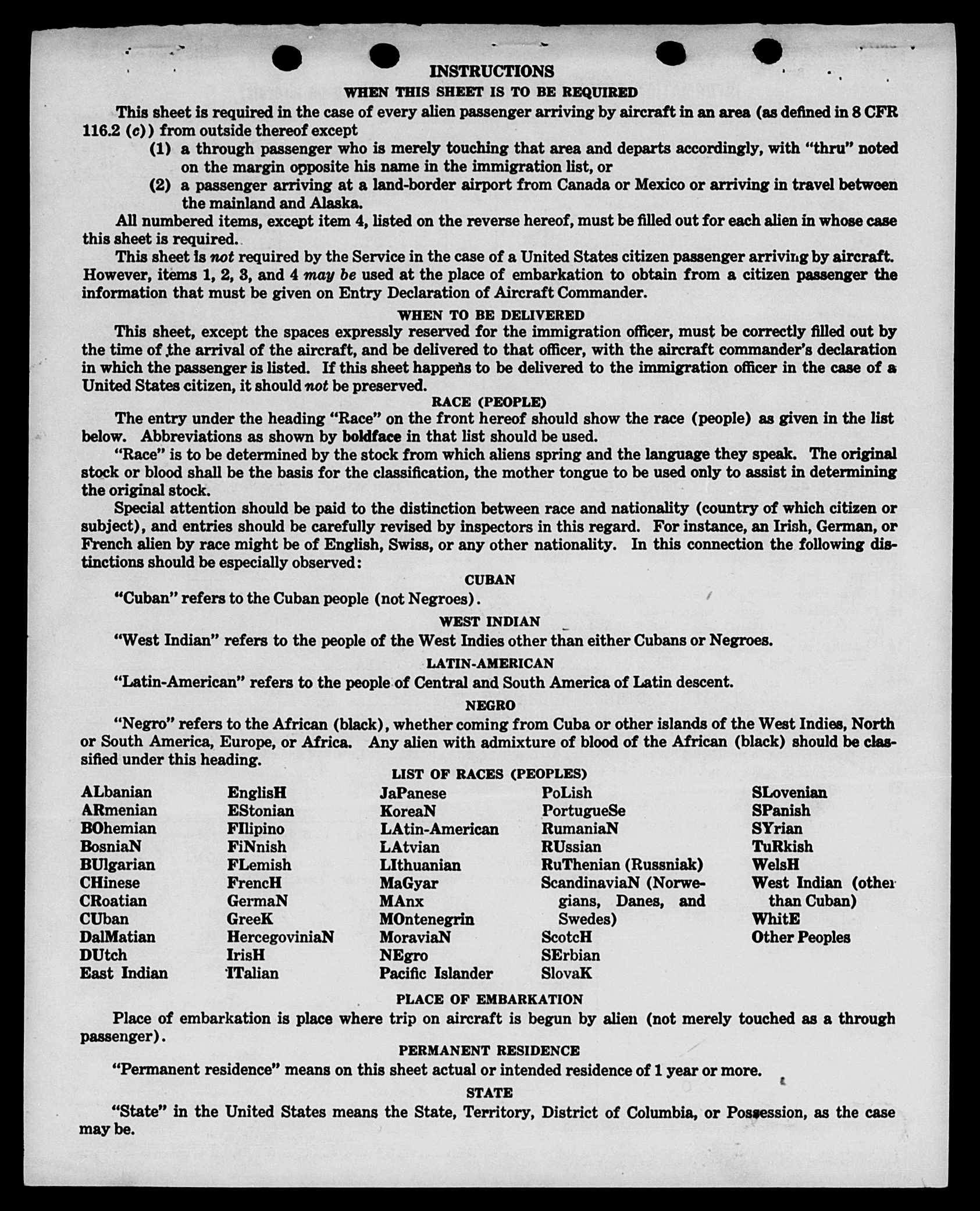 INSTRUCTIONS

WHEN THIS SHEET IS TO BE REQUIRED

This sheet is required in the case of every alien passenger arriving by aircraft in an area (as defined in 8 CFR 116.2 (c)) from outside thereof except

(1) a through passenger who is merely touching that area and departs accordingly, with "thru" noted on the margin opposite his name in the immigration list, or

(2) a passenger arriving at a land-border airport from Canada or Mexico or arriving in travel between the mainland and Alaska.

All numbered items, except item 4, listed on the reverse hereof, must be filled out for each alien in whose case this sheet is required.

This sheet is not required by the Service in the case of a United States citizen passenger arriving by aircraft. However, items 1, 2, 3, and 4 may be used at the place of embarkation to obtain from a citizen passenger the information that must be given on Entry Declaration of Aircraft Commander.

WHEN TO BE DELIVERED

This sheet, except the spaces expressly reserved for the immigration officer, must be correctly filled out by the time of the arrival of the aircraft, and be delivered to that officer, with the aircraft commander's declaration in which the passenger is listed. If this sheet happens to be delivered to the immigration officer in the case of a United States citizen, it should not be preserved.

RACE (PEOPLE)

The entry under the heading "Race" on the front hereof should show the race (people) as given in the list below. Abbreviations as shown by boldface in that list should be used.

"Race" is to be determined by the stock from which aliens spring and the language they speak. The original stock or blood shall be the basis for the classification, the mother tongue to be used only to assist in determining the original stock.

Special attention should be paid to the distinction between race and nationality (country of which citizen or subject), and entries should be carefully revised by inspectors in this regard. For instance, an Irish, German, or French alien by race might be of English, Swiss, or any other nationality. In this connection the following distinctions should be especially observed:

CUBAN

"Cuban" refers to the Cuban people (not Negroes).

WEST INDIAN

"West Indian" refers to the people of the West Indies other than either Cubans or Negroes.

LATIN-AMERICAN

"Latin-American" refers to the people of Central and South America of Latin descent.

NEGRO

"Negro" refers to the African (black), whether coming from Cuba or other islands of the West Indies, North or South America, Europe, or Africa. Any alien with admixture of blood of the African (black) should be classified under this heading.

LIST OF RACES (PEOPLES)

ALbanian
ARmenian
BOhemian
BosniaN
BUlgarian
CHinese
CRoatian
CUban
DalMatian
DUtch
East Indian

EnglisH
EStonian
FIlipino
FiNnish
FLemish
FrencH
GermaN
GreeK
HercegoviniaN
IrisH
ITalian

JaPanese
KoreaN
LAtin-American
LAtvian
LIthuanian
MaGyar
MAnx
MOntenegrin
MoraviaN
NEgro
Pacific Islander

PoLish
PortugueSe
RumaniaN
RUssian
RuThenian (Russniak)
ScandinaviaN (Norwegians, Danes, and Swedes)
ScotcH
SErbian
SlovaK

SLovenian
SPanish
SYrian
TuRkish
WelsH
West Indian (other than Cuban)
WhitE
Other Peoples

PLACE OF EMBARKATION

Place of embarkation is place where trip on aircraft is begun by alien (not merely touched as a through passenger).

PERMANENT RESIDENCE

"Permanent residence" means on this sheet actual or intended residence of 1 year or more.

STATE

"State" in the United States means the State, Territory, District of Columbia, or Possession, as the case may be.